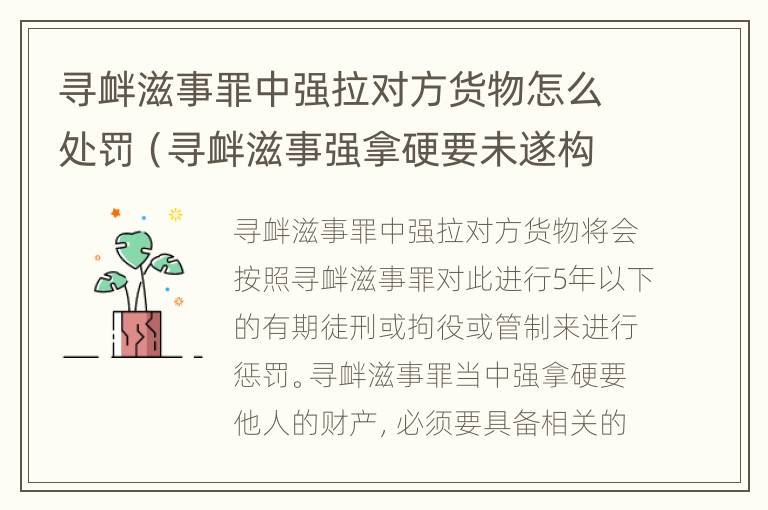 寻衅滋事罪中强拉对方货物怎么处罚（寻衅滋事强拿硬要未遂构

寻衅滋事罪中强拉对方货物将会按照寻衅滋事罪对此进行5年以下的有期徒刑或拘役或管制来进行惩罚。寻衅滋事罪当中强拿硬要他人的财产，必须要具备相关的